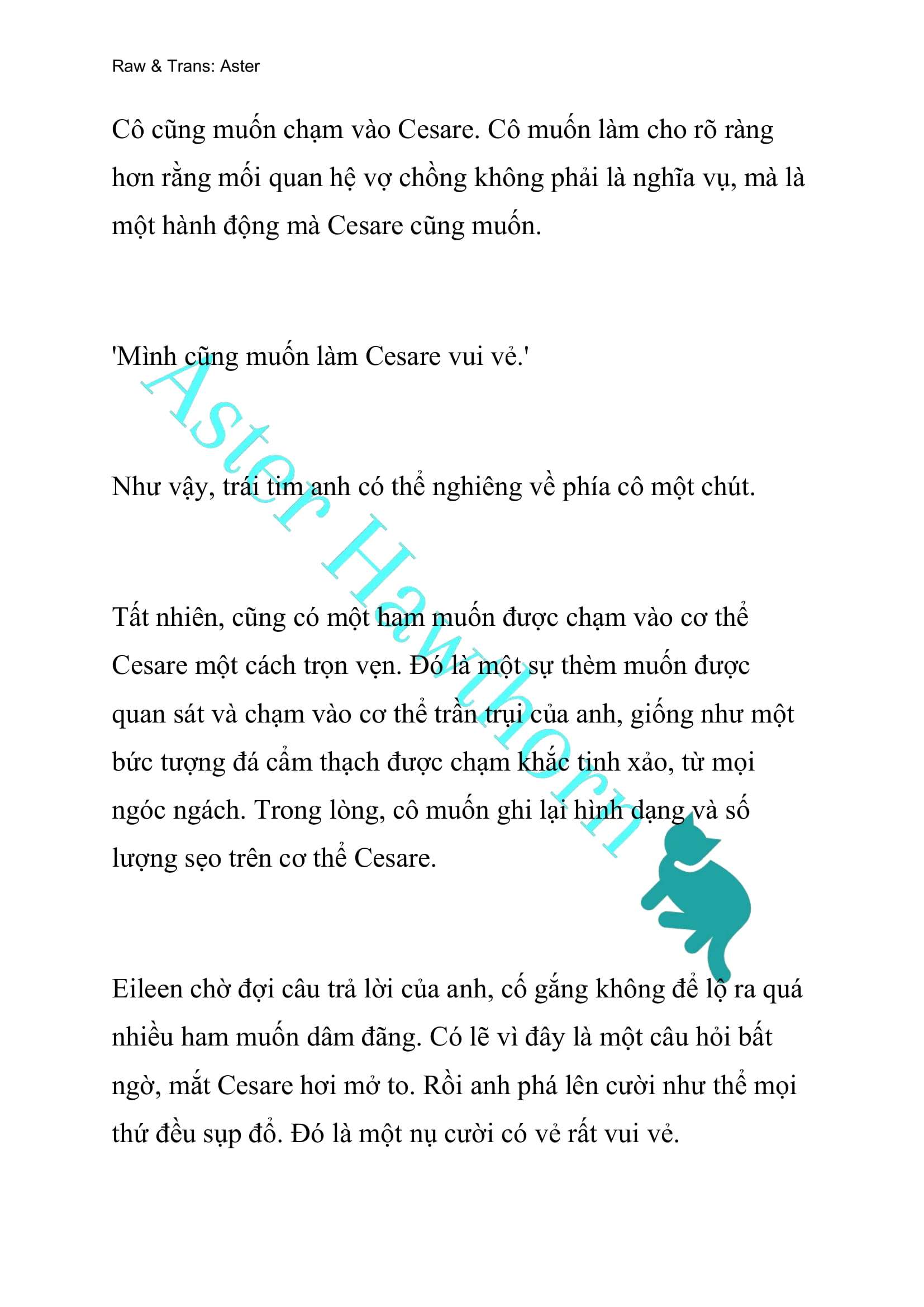 Raw & Trans: Aster

Cô cũng muốn chạm vào Cesare. Cô muốn làm cho rõ ràng hơn rằng mối quan hệ vợ chồng không phải là nghĩa vụ, mà là một hành động mà Cesare cũng muốn.

'Mình cũng muốn làm Cesare vui vẻ.'

Như vậy, trái tim anh có thể nghiêng về phía cô một chút.

Tất nhiên, cũng có một ham muốn được chạm vào cơ thể Cesare một cách trọn vẹn. Đó là một sự thèm muốn được quan sát và chạm vào cơ thể trần trụi của anh, giống như một bức tượng đá cẩm thạch được chạm khắc tinh xảo, từ mọi ngóc ngách. Trong lòng, cô muốn ghi lại hình dạng và số lượng sẹo trên cơ thể Cesare.

Eileen chờ đợi câu trả lời của anh, cố gắng không để lộ ra quá nhiều ham muốn dâm đãng. Có lẽ vì đây là một câu hỏi bất ngờ, mắt Cesare hơi mở to. Rồi anh phá lên cười như thể mọi thứ đều sụp đổ. Đó là một nụ cười có vẻ rất vui vẻ.

Aster Hawthorn